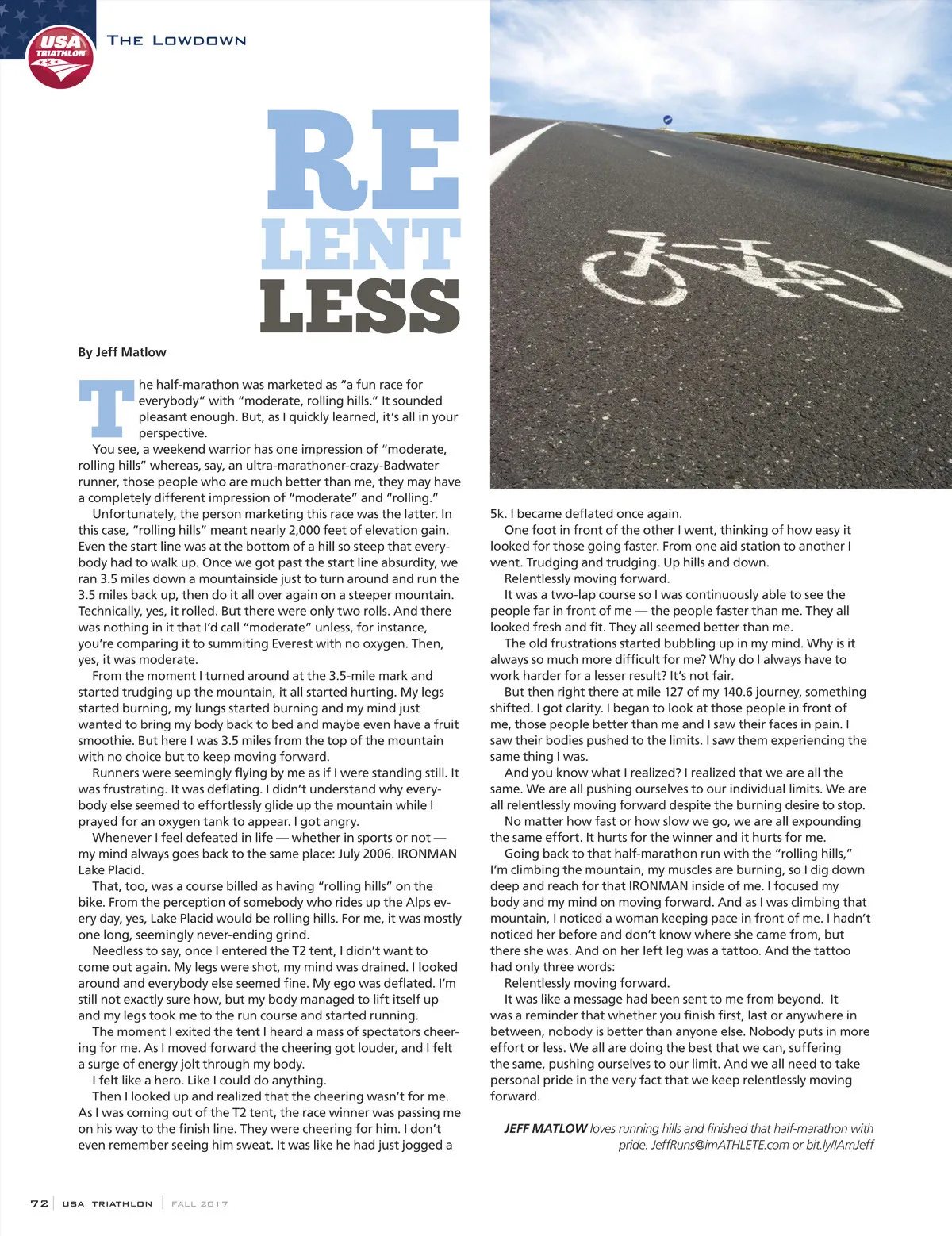 USA TRIATHLON

THE LOWDOWN

RE
LENT
LESS

By Jeff Matlow

The half-marathon was marketed as "a fun race for everybody" with "moderate, rolling hills." It sounded pleasant enough. But, as I quickly learned, it's all in your perspective.

You see, a weekend warrior has one impression of "moderate, rolling hills" whereas, say, an ultra-marathoner-crazy-Badwater runner, those people who are much better than me, they may have a completely different impression of "moderate" and "rolling."

Unfortunately, the person marketing this race was the latter. In this case, "rolling hills" meant nearly 2,000 feet of elevation gain. Even the start line was at the bottom of a hill so steep that everybody had to walk up. Once we got past the start line absurdity, we ran 3.5 miles down a mountainside just to turn around and run the 3.5 miles back up, then do it all over again on a steeper mountain. Technically, yes, it rolled. But there were only two rolls. And there was nothing in it that I'd call "moderate" unless, for instance, you're comparing it to summiting Everest with no oxygen. Then, yes, it was moderate.

From the moment I turned around at the 3.5-mile mark and started trudging up the mountain, it all started hurting. My legs started burning, my lungs started burning and my mind just wanted to bring my body back to bed and maybe even have a fruit smoothie. But here I was 3.5 miles from the top of the mountain with no choice but to keep moving forward.

Runners were seemingly flying by me as if I were standing still. It was frustrating. It was deflating. I didn't understand why everybody else seemed to effortlessly glide up the mountain while I prayed for an oxygen tank to appear. I got angry.

Whenever I feel defeated in life — whether in sports or not — my mind always goes back to the same place: July 2006. IRONMAN Lake Placid.

That, too, was a course billed as having "rolling hills" on the bike. From the perception of somebody who rides up the Alps every day, yes, Lake Placid would be rolling hills. For me, it was mostly one long, seemingly never-ending grind.

Needless to say, once I entered the T2 tent, I didn't want to come out again. My legs were shot, my mind was drained. I looked around and everybody else seemed fine. My ego was deflated. I'm still not exactly sure how, but my body managed to lift itself up and my legs took me to the run course and started running.

The moment I exited the tent I heard a mass of spectators cheering for me. As I moved forward the cheering got louder, and I felt a surge of energy jolt through my body.

I felt like a hero. Like I could do anything.

Then I looked up and realized that the cheering wasn't for me. As I was coming out of the T2 tent, the race winner was passing me on his way to the finish line. They were cheering for him. I don't even remember seeing him sweat. It was like he had just jogged a 5k. I became deflated once again.

One foot in front of the other I went, thinking of how easy it looked for those going faster. From one aid station to another I went. Trudging and trudging. Up hills and down.

Relentlessly moving forward.

It was a two-lap course so I was continuously able to see the people far in front of me — the people faster than me. They all looked fresh and fit. They all seemed better than me.

The old frustrations started bubbling up in my mind. Why is it always so much more difficult for me? Why do I always have to work harder for a lesser result? It's not fair.

But then right there at mile 127 of my 140.6 journey, something shifted. I got clarity. I began to look at those people in front of me, those people better than me and I saw their faces in pain. I saw their bodies pushed to the limits. I saw them experiencing the same thing I was.

And you know what I realized? I realized that we are all the same. We are all pushing ourselves to our individual limits. We are all relentlessly moving forward despite the burning desire to stop.

No matter how fast or how slow we go, we are all expounding the same effort. It hurts for the winner and it hurts for me.

Going back to that half-marathon run with the "rolling hills," I'm climbing the mountain, my muscles are burning, so I dig down deep and reach for that IRONMAN inside of me. I focused my body and my mind on moving forward. And as I was climbing that mountain, I noticed a woman keeping pace in front of me. I hadn't noticed her before and don't know where she came from, but there she was. And on her left leg was a tattoo. And the tattoo had only three words:

Relentlessly moving forward.

It was like a message had been sent to me from beyond. It was a reminder that whether you finish first, last or anywhere in between, nobody is better than anyone else. Nobody puts in more effort or less. We all are doing the best that we can, suffering the same, pushing ourselves to our limit. And we all need to take personal pride in the very fact that we keep relentlessly moving forward.

JEFF MATLOW loves running hills and finished that half-marathon with pride. JeffRuns@imATHLETE.com or bit.ly/IAmJeff

72 | USA TRIATHLON | FALL 2017